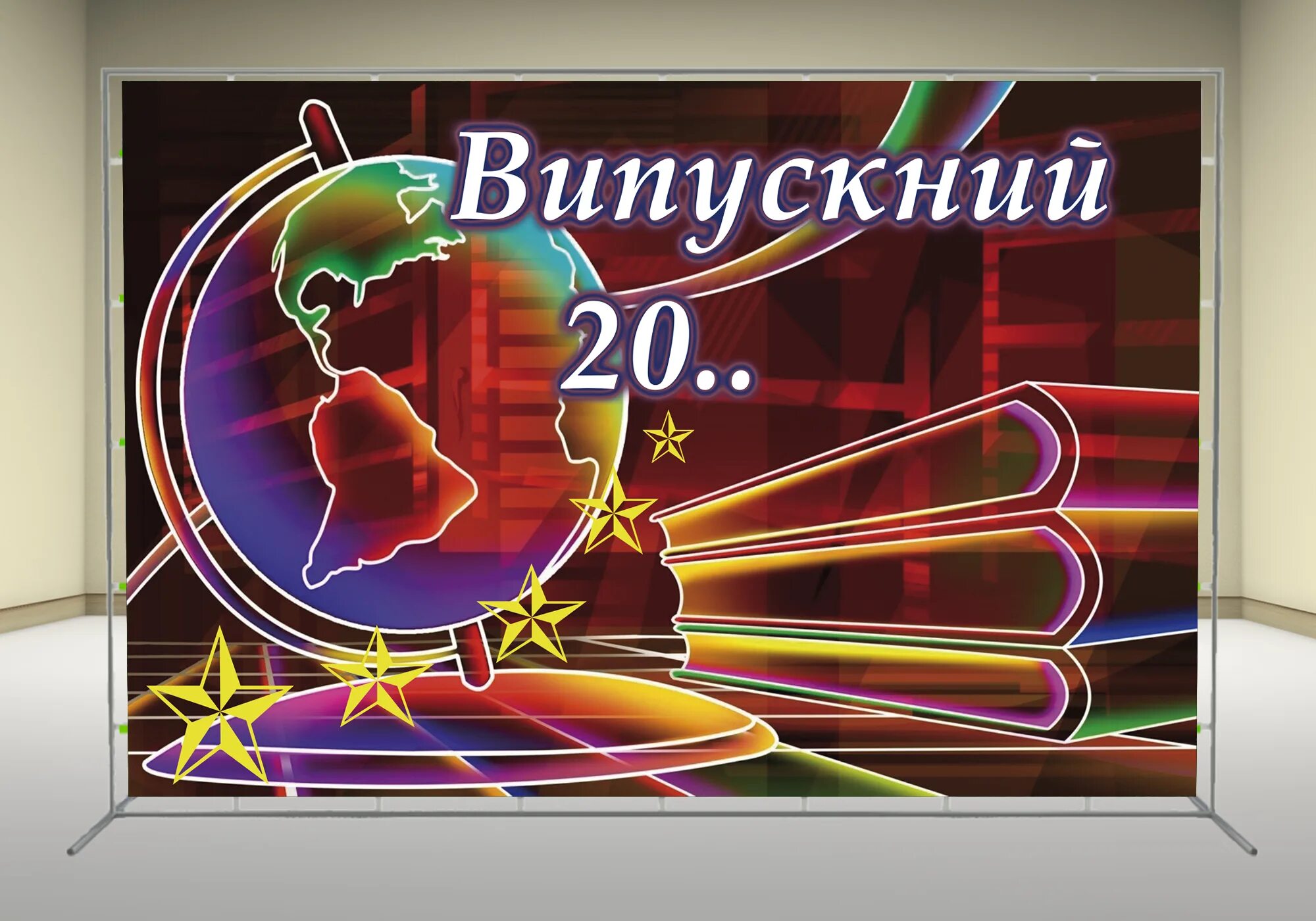 Випускний
20..